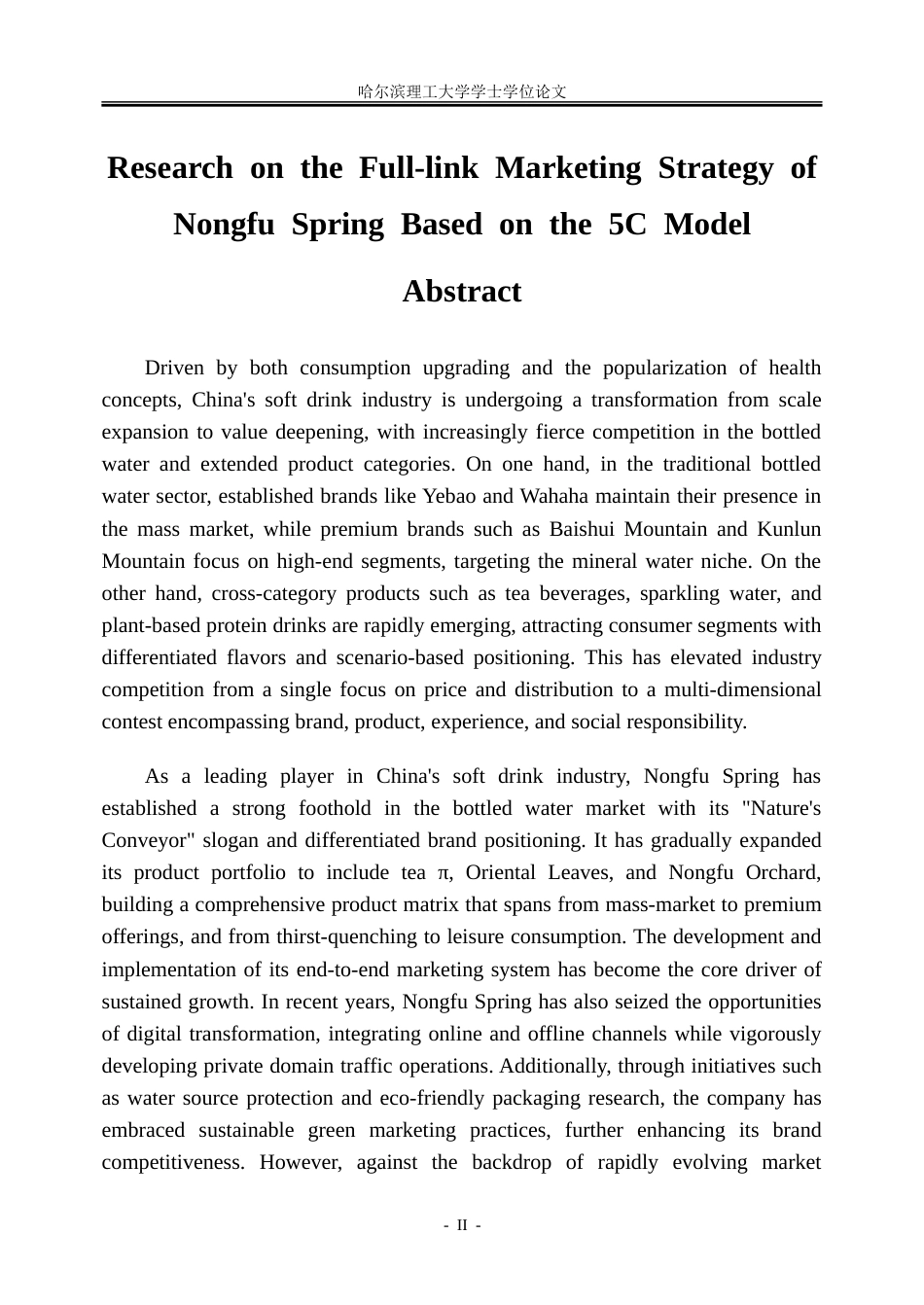 哈尔滨理工大学学士学位论文

Research on the Full-link Marketing Strategy of Nongfu Spring Based on the 5C Model

Abstract

Driven by both consumption upgrading and the popularization of health concepts, China's soft drink industry is undergoing a transformation from scale expansion to value deepening, with increasingly fierce competition in the bottled water and extended product categories. On one hand, in the traditional bottled water sector, established brands like Yebao and Wahaha maintain their presence in the mass market, while premium brands such as Baishui Mountain and Kunlun Mountain focus on high-end segments, targeting the mineral water niche. On the other hand, cross-category products such as tea beverages, sparkling water, and plant-based protein drinks are rapidly emerging, attracting consumer segments with differentiated flavors and scenario-based positioning. This has elevated industry competition from a single focus on price and distribution to a multi-dimensional contest encompassing brand, product, experience, and social responsibility.

As a leading player in China's soft drink industry, Nongfu Spring has established a strong foothold in the bottled water market with its "Nature's Conveyor" slogan and differentiated brand positioning. It has gradually expanded its product portfolio to include tea π, Oriental Leaves, and Nongfu Orchard, building a comprehensive product matrix that spans from mass-market to premium offerings, and from thirst-quenching to leisure consumption. The development and implementation of its end-to-end marketing system has become the core driver of sustained growth. In recent years, Nongfu Spring has also seized the opportunities of digital transformation, integrating online and offline channels while vigorously developing private domain traffic operations. Additionally, through initiatives such as water source protection and eco-friendly packaging research, the company has embraced sustainable green marketing practices, further enhancing its brand competitiveness. However, against the backdrop of rapidly evolving market

- II -